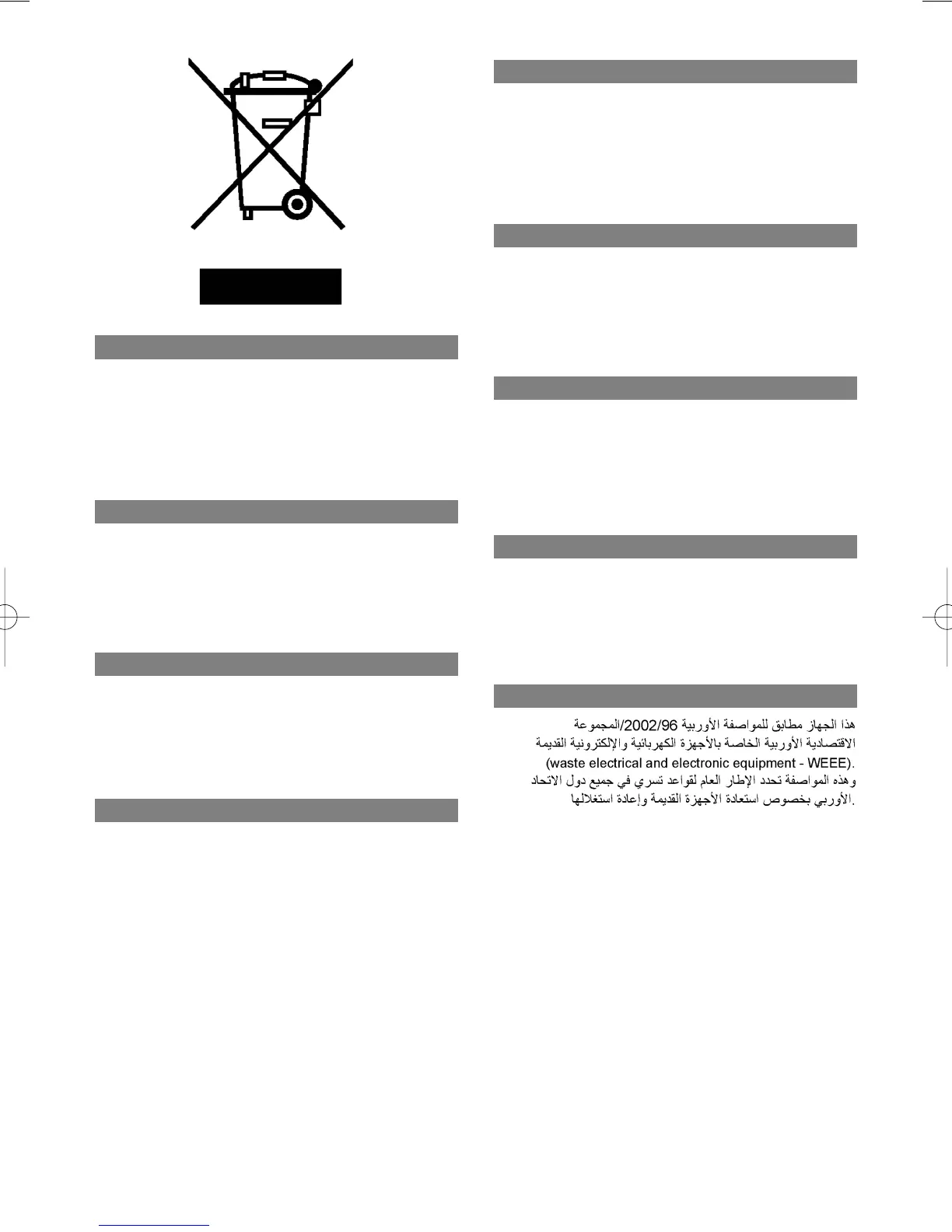 هذا الجهاز مطابق للمواصفة الأوروبية 2002/96/المجموعة الاقتصادية الأوروبية الخاصة بالأجهزة الكهربائية والإلكترونية القديمة (waste electrical and electronic equipment - WEEE). وهذه المواصفة تحدد الإطار العام لقواعد تسري في جميع دول الاتحاد الأوروبي بخصوص استعادة الأجهزة القديمة وإعادة استغلالها.